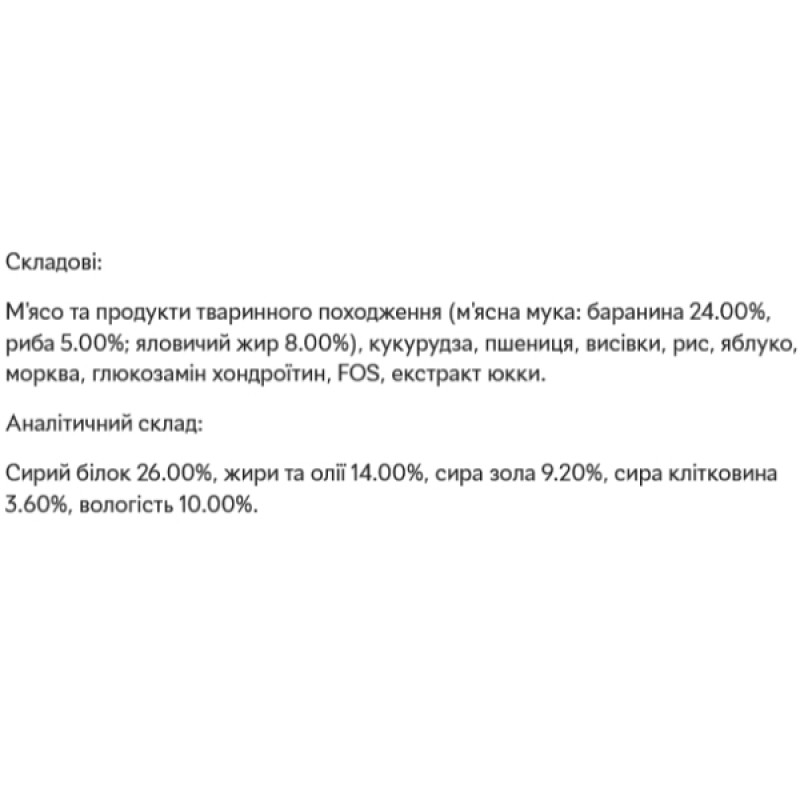 Складові:

М'ясо та продукти тваринного походження (м'ясна мука: баранина 24.00%, риба 5.00%; яловичий жир 8.00%), кукурудза, пшениця, висівки, рис, яблуко, морква, глюкозамін хондроїтин, FOS, екстракт юкки.

Аналітичний склад:

Сирий білок 26.00%, жири та олії 14.00%, сира зола 9.20%, сира клітковина 3.60%, вологість 10.00%.